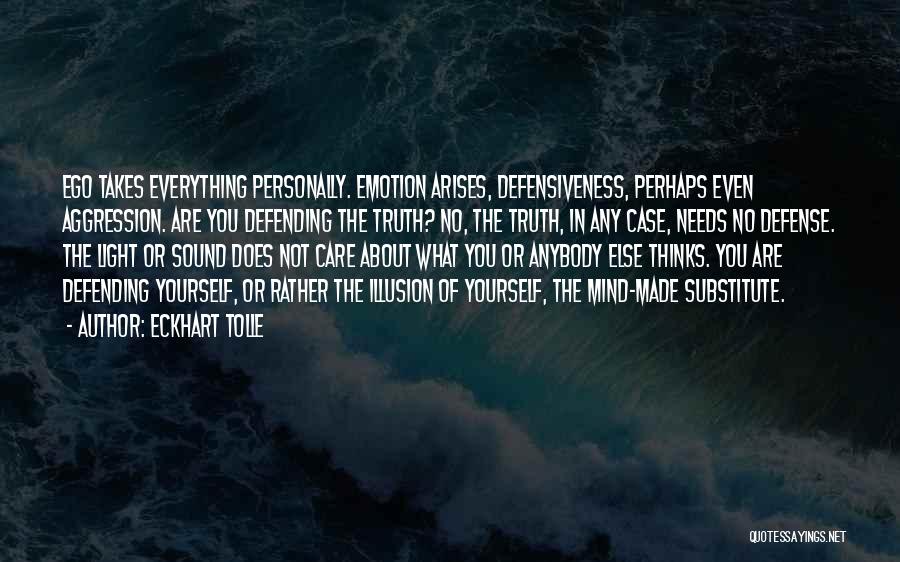 EGO TAKES EVERYTHING PERSONALLY. EMOTION ARISES, DEFENSIVENESS, PERHAPS EVEN AGGRESSION. ARE YOU DEFENDING THE TRUTH? NO, THE TRUTH, IN ANY CASE, NEEDS NO DEFENSE. THE LIGHT OR SOUND DOES NOT CARE ABOUT WHAT YOU OR ANYBODY ELSE THINKS. YOU ARE DEFENDING YOURSELF, OR RATHER THE ILLUSION OF YOURSELF, THE MIND-MADE SUBSTITUTE.

- AUTHOR: ECKHART TOLLE

QUOTESSAYINGS.NET